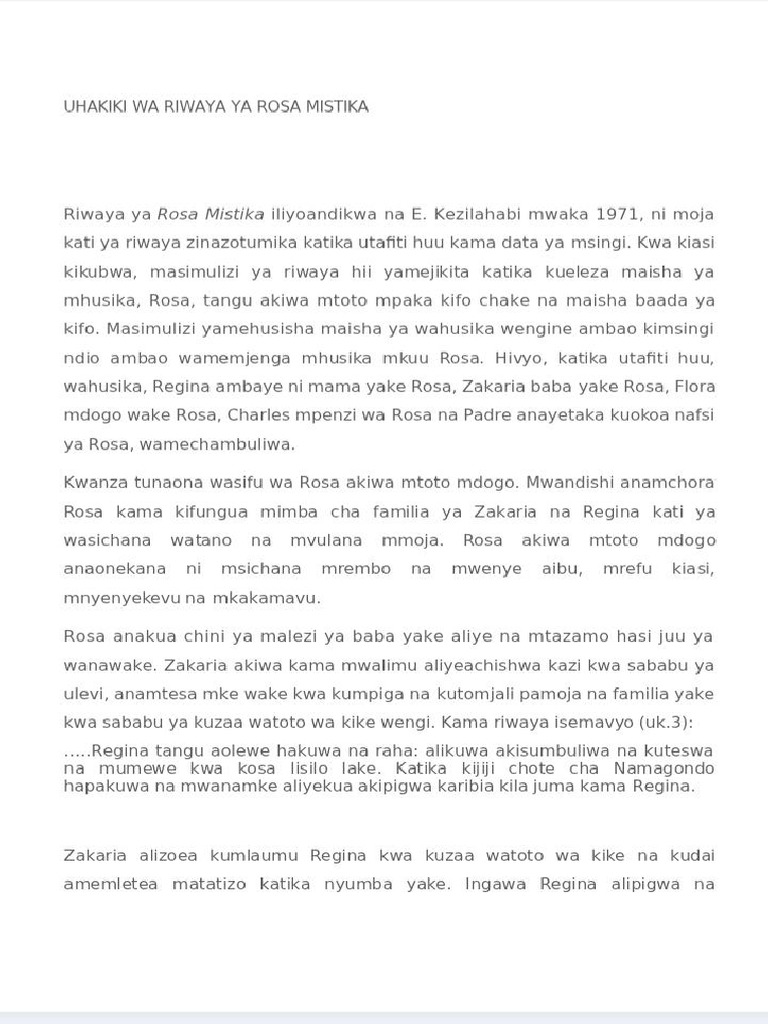 UHAKIKI WA RIWAYA YA ROSA MISTIKA

Riwaya ya Rosa Mistika iliyoandikwa na E. Kezilahabi mwaka 1971, ni moja kati ya riwaya zinazotumika katika utafiti huu kama data ya msingi. Kwa kiasi kikubwa, masimulizi ya riwaya hii yamejikita katika kueleza maisha ya mhusika, Rosa, tangu akiwa mtoto mpaka kifo chake na maisha baada ya kifo. Masimulizi yamehusisha maisha ya wahusika wengine ambao kimsingi ndio ambao wamemjenga mhusika mkuu Rosa. Hivyo, katika utafiti huu, wahusika, Regina ambaye ni mama yake Rosa, Zakaria baba yake Rosa, Flora mdogo wake Rosa, Charles mpenzi wa Rosa na Padre anayetaka kuokoa nafsi ya Rosa, wamechambuliwa.

Kwanza tunaona wasifu wa Rosa akiwa mtoto mdogo. Mwandishi anamchora Rosa kama kifungua mimba cha familia ya Zakaria na Regina kati ya wasichana watano na mvulana mmoja. Rosa akiwa mtoto mdogo anaonekana ni msichana mrembo na mwenye aibu, mrefu kiasi, mnyenyekevu na mkakamavu.

Rosa anakua chini ya malezi ya baba yake aliye na mtazamo hasi juu ya wanawake. Zakaria akiwa kama mwalimu aliyeachishwa kazi kwa sababu ya ulevi, anamtesa mke wake kwa kumpiga na kutomjali pamoja na familia yake kwa sababu ya kuzaa watoto wa kike wengi. Kama riwaya isemavyo (uk.3):

.....Regina tangu aolewe hakuwa na raha: alikuwa akisumbuliwa na kuteswa na mumewe kwa kosa lisilo lake. Katika kijiji chote cha Namagondo hapakuwa na mwanamke aliyekua akipigwa karibia kila juma kama Regina.

Zakaria alizoea kumlaumu Regina kwa kuzaa watoto wa kike na kudai amemletea matatizo katika nyumba yake. Ingawa Regina alipigwa na